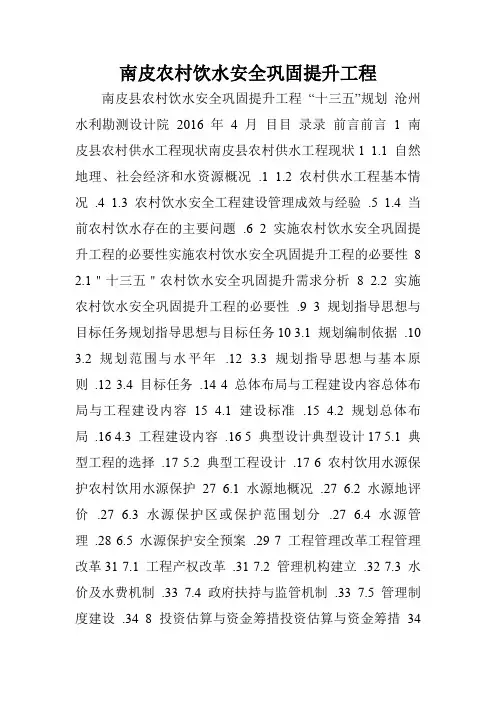 南皮农村饮水安全巩固提升工程

南皮县农村饮水安全巩固提升工程 “十三五”规划 沧州水利勘测设计院 2016 年 4 月 目目 录录 前言前言 1 南皮县农村供水工程现状南皮县农村供水工程现状 1 1.1 自然地理、社会经济和水资源概况 .1 1.2 农村供水工程基本情况 .4 1.3 农村饮水安全工程建设管理成效与经验 .5 1.4 当前农村饮水存在的主要问题 .6 2 实施农村饮水安全巩固提升工程的必要性实施农村饮水安全巩固提升工程的必要性 8 2.1 " 十三五 " 农村饮水安全巩固提升需求分析 8 2.2 实施农村饮水安全巩固提升工程的必要性 .9 3 规划指导思想与目标任务规划指导思想与目标任务 10 3.1 规划编制依据 .10 3.2 规划范围与水平年 .12 3.3 规划指导思想与基本原则 .12 3.4 目标任务 .14 4 总体布局与工程建设内容总体布局与工程建设内容 15 4.1 建设标准 .15 4.2 规划总体布局 .16 4.3 工程建设内容 .16 5 典型设计典型设计 17 5.1 典型工程的选择 .17 5.2 典型工程设计 .17 6 农村饮用水源保护农村饮用水源保护 27 6.1 水源地概况 .27 6.2 水源地评价 .27 6.3 水源保护区或保护范围划分 .27 6.4 水源管理 .28 6.5 水源保护安全预案 .29 7 工程管理改革工程管理改革 31 7.1 工程产权改革 .31 7.2 管理机构建立 .32 7.3 水价及水费机制 .33 7.4 政府扶持与监管机制 .33 7.5 管理制度建设 .34 8 投资估算与资金筹措投资估算与资金筹措 34